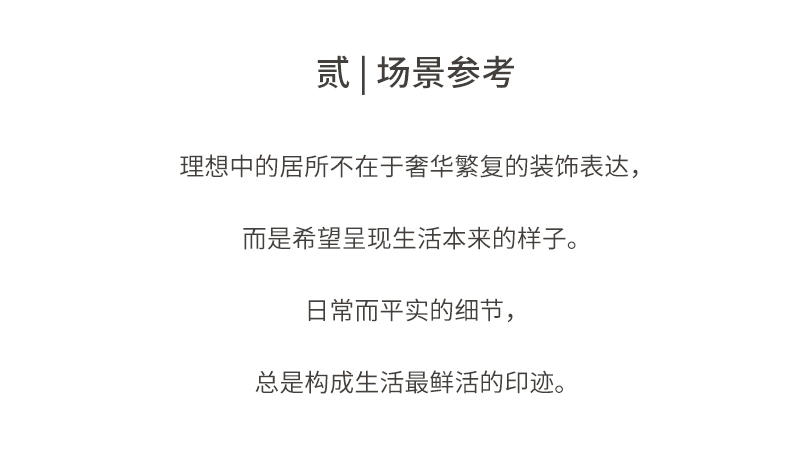 贰 | 场景参考

理想中的居所不在于奢华繁复的装饰表达，

而是希望呈现生活本来的样子。

日常而平实的细节，

总是构成生活最鲜活的印迹。